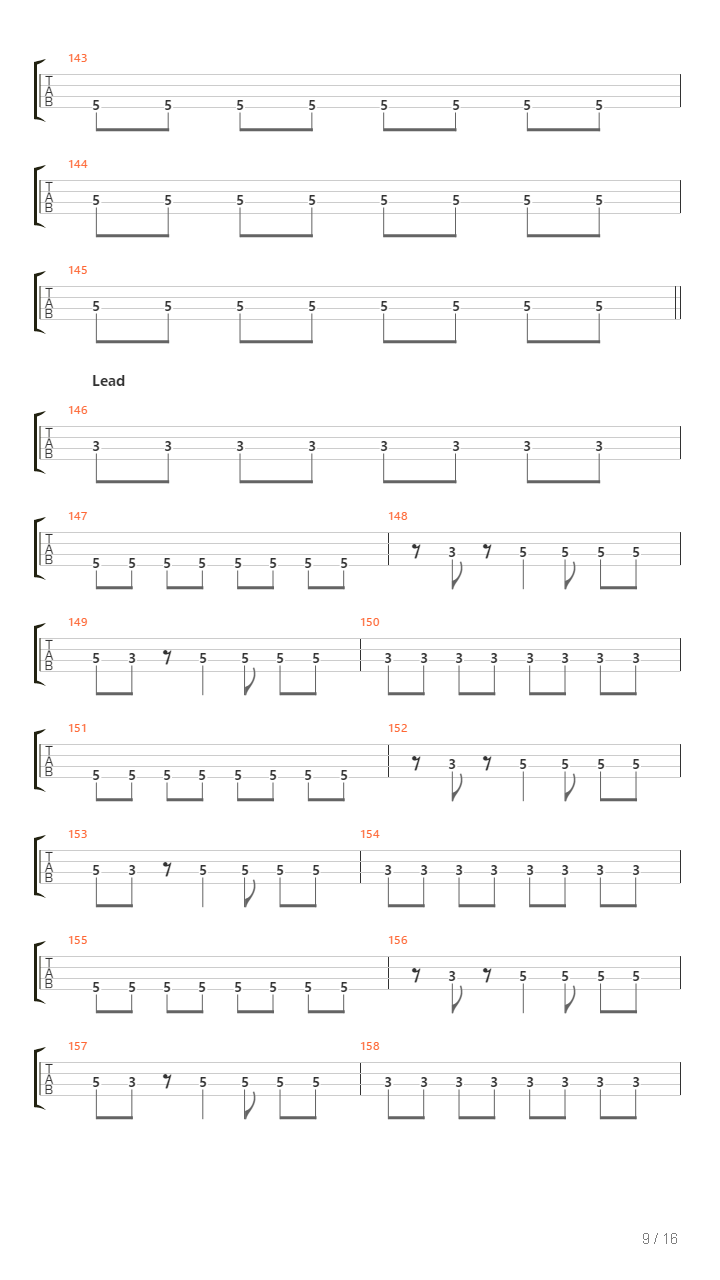 143
T
A
B
5 5 5 5 5 5 5 5

144
T
A
B
5 5 5 5 5 5 5 5

145
T
A
B
5 5 5 5 5 5 5 5

Lead

146
T
A
B
3 3 3 3 3 3 3 3

147
T
A
B
5 5 5 5 5 5 5 5

148
3 5 5 5 5

149
T
A
B
5 3 5 5 5 5

150
3 3 3 3 3 3 3 3

151
T
A
B
5 5 5 5 5 5 5 5

152
3 5 5 5 5

153
T
A
B
5 3 5 5 5 5

154
3 3 3 3 3 3 3 3

155
T
A
B
5 5 5 5 5 5 5 5

156
3 5 5 5 5

157
T
A
B
5 3 5 5 5 5

158
3 3 3 3 3 3 3 3

9 / 16